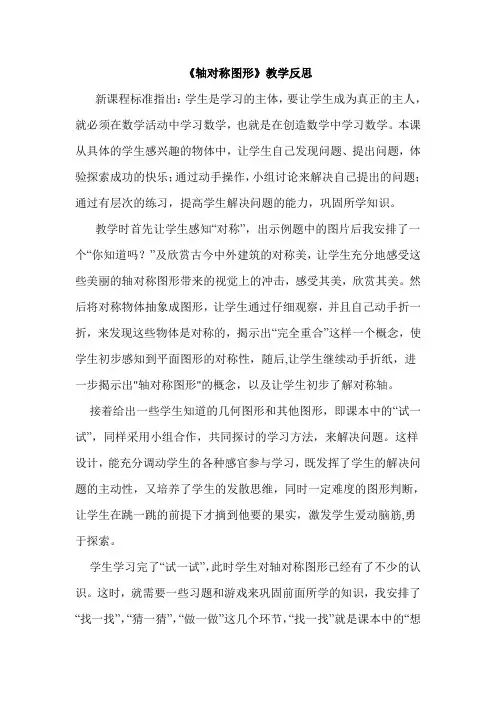 《轴对称图形》教学反思

新课程标准指出：学生是学习的主体，要让学生成为真正的主人，就必须在数学活动中学习数学，也就是在创造数学中学习数学。本课从具体的学生感兴趣的物体中，让学生自己发现问题、提出问题，体验探索成功的快乐；通过动手操作，小组讨论来解决自己提出的问题；通过有层次的练习，提高学生解决问题的能力，巩固所学知识。

教学时首先让学生感知“对称”，出示例题中的图片后我安排了一个“你知道吗？”及欣赏古今中外建筑的对称美，让学生充分地感受这些美丽的轴对称图形带来的视觉上的冲击，感受其美，欣赏其美。然后将对称物体抽象成图形，让学生通过仔细观察，并且自己动手折一折，来发现这些物体是对称的，揭示出“完全重合”这样一个概念，使学生初步感知到平面图形的对称性，随后,让学生继续动手折纸，进一步揭示出"轴对称图形"的概念，以及让学生初步了解对称轴。

接着给出一些学生知道的几何图形和其他图形，即课本中的“试一试”，同样采用小组合作，共同探讨的学习方法，来解决问题。这样设计，能充分调动学生的各种感官参与学习，既发挥了学生的解决问题的主动性，又培养了学生的发散思维，同时一定难度的图形判断，让学生在跳一跳的前提下才摘到他要的果实，激发学生爱动脑筋,勇于探索。

学生学习完了“试一试”,此时学生对轴对称图形已经有了不少的认识。这时，就需要一些习题和游戏来巩固前面所学的知识，我安排了“找一找”,“猜一猜”,“做一做”这几个环节,“找一找”就是课本中的“想